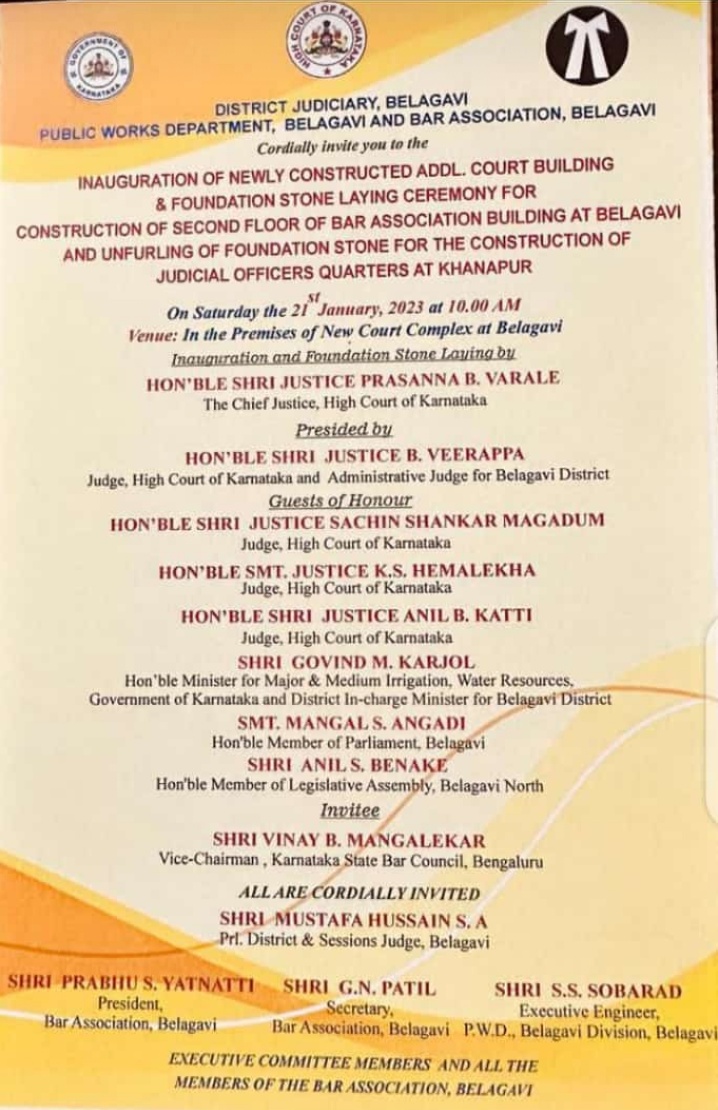 GOVERNMENT OF KARNATAKA

HIGH COURT OF KARNATAKA

DISTRICT JUDICIARY, BELAGAVI
PUBLIC WORKS DEPARTMENT, BELAGAVI AND BAR ASSOCIATION, BELAGAVI
Cordially invite you to the

INAUGURATION OF NEWLY CONSTRUCTED ADDL. COURT BUILDING & FOUNDATION STONE LAYING CEREMONY FOR CONSTRUCTION OF SECOND FLOOR OF BAR ASSOCIATION BUILDING AT BELAGAVI AND UNFURLING OF FOUNDATION STONE FOR THE CONSTRUCTION OF JUDICIAL OFFICERS QUARTERS AT KHANAPUR

On Saturday the 21$^{st}$ January, 2023 at 10.00 AM
Venue: In the Premises of New Court Complex at Belagavi

Inauguration and Foundation Stone Laying by
HON'BLE SHRI JUSTICE PRASANNA B. VARALE
The Chief Justice, High Court of Karnataka

Presided by
HON'BLE SHRI JUSTICE B. VEERAPPA
Judge, High Court of Karnataka and Administrative Judge for Belagavi District

Guests of Honour
HON'BLE SHRI JUSTICE SACHIN SHANKAR MAGADUM
Judge, High Court of Karnataka

HON'BLE SMT. JUSTICE K.S. HEMALEKHA
Judge, High Court of Karnataka

HON'BLE SHRI JUSTICE ANIL B. KATTI
Judge, High Court of Karnataka

SHRI GOVIND M. KARJOL
Hon'ble Minister for Major & Medium Irrigation, Water Resources, Government of Karnataka and District In-charge Minister for Belagavi District

SMT. MANGAL S. ANGADI
Hon'ble Member of Parliament, Belagavi

SHRI ANIL S. BENAKE
Hon'ble Member of Legislative Assembly, Belagavi North

Invitee
SHRI VINAY B. MANGALEKAR
Vice-Chairman , Karnataka State Bar Council, Bengaluru

ALL ARE CORDIALLY INVITED

SHRI MUSTAFA HUSSAIN S. A
Prl. District & Sessions Judge, Belagavi

SHRI PRABHU S. YATNATTI
President,
Bar Association, Belagavi

SHRI G.N. PATIL
Secretary,
Bar Association, Belagavi

SHRI S.S. SOBARAD
Executive Engineer,
P.W.D., Belagavi Division, Belagavi

EXECUTIVE COMMITTEE MEMBERS AND ALL THE MEMBERS OF THE BAR ASSOCIATION, BELAGAVI